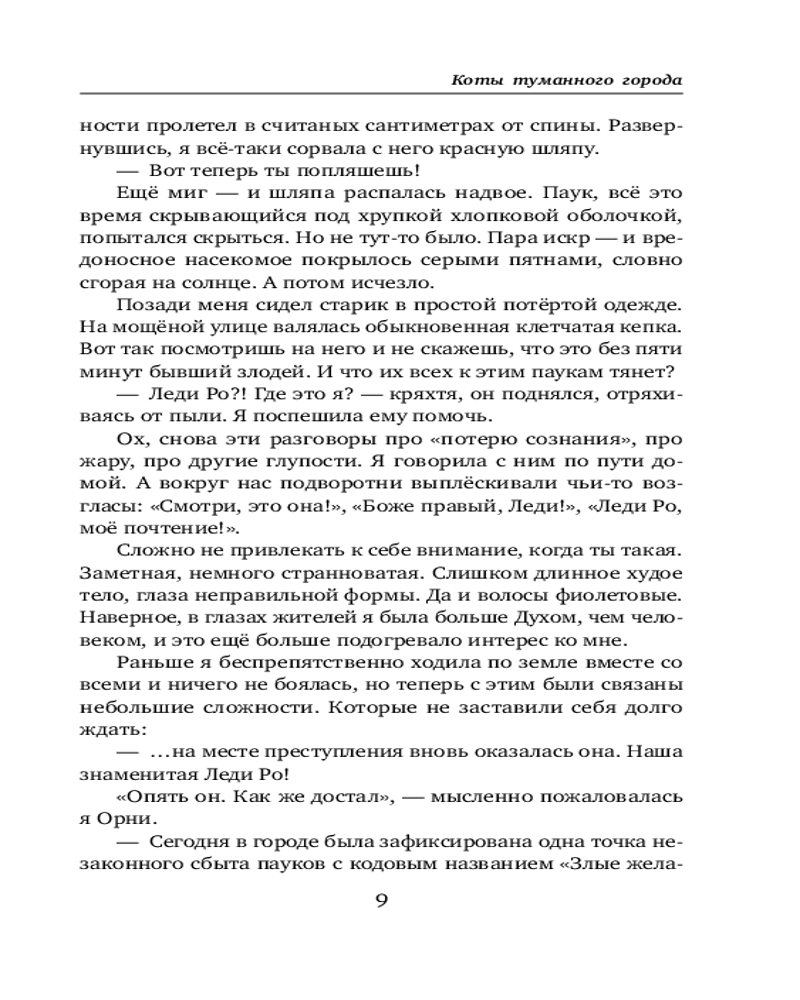 Коты туманного города

ности пролетел в считаных сантиметрах от спины. Развернувшись, я всё-таки сорвала с него красную шляпу.

— Вот теперь ты попляшешь!

Ещё миг — и шляпа распалась надвое. Паук, всё это время скрывающийся под хрупкой хлопковой оболочкой, попытался скрыться. Но не тут-то было. Пара искр — и вредоносное насекомое покрылось серыми пятнами, словно сгорая на солнце. А потом исчезло.

Позади меня сидел старик в простой потёртой одежде. На мощёной улице валялась обыкновенная клетчатая кепка. Вот так посмотришь на него и не скажешь, что это без пяти минут бывший злодей. И что их всех к этим паукам тянет?

— Леди Ро?! Где это я? — кряхтя, он поднялся, отряхиваясь от пыли. Я поспешила ему помочь.

Ох, снова эти разговоры про «потерю сознания», про жару, про другие глупости. Я говорила с ним по пути домой. А вокруг нас подворотни выплёскивали чьи-то возгласы: «Смотри, это она!», «Боже правый, Леди!», «Леди Ро, моё почтение!».

Сложно не привлекать к себе внимание, когда ты такая. Заметная, немного странноватая. Слишком длинное худое тело, глаза неправильной формы. Да и волосы фиолетовые. Наверное, в глазах жителей я была больше Духом, чем человеком, и это ещё больше подогревало интерес ко мне.

Раньше я беспрепятственно ходила по земле вместе со всеми и ничего не боялась, но теперь с этим были связаны небольшие сложности. Которые не заставили себя долго ждать:

— ...на месте преступления вновь оказалась она. Наша знаменитая Леди Ро!

«Опять он. Как же достал», — мысленно пожаловалась я Орни.

— Сегодня в городе была зафиксирована одна точка незаконного сбыта пауков с кодовым названием «Злые жела-

9